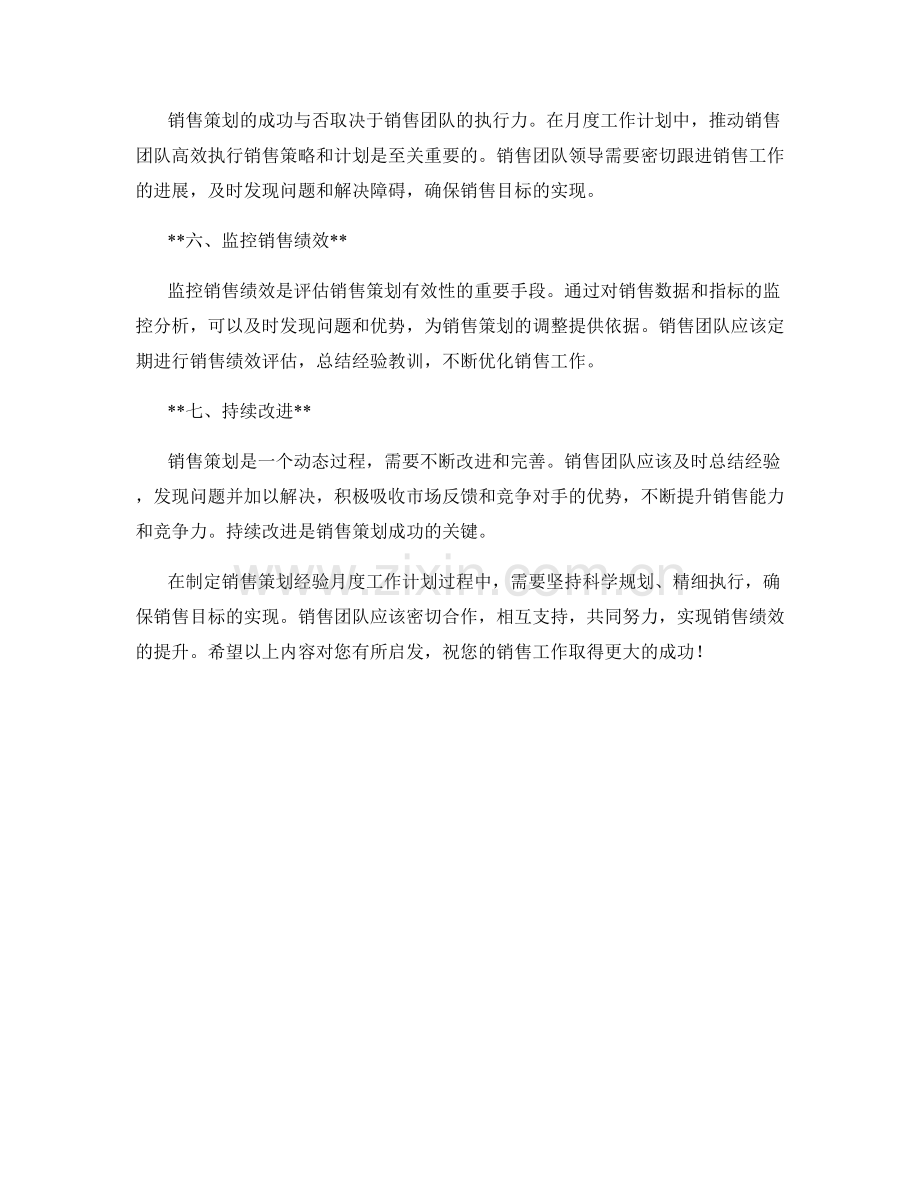 销售策划的成功与否取决于销售团队的执行力。在月度工作计划中，推动销售团队高效执行销售策略和计划是至关重要的。销售团队领导需要密切跟进销售工作的进展，及时发现问题和解决障碍，确保销售目标的实现。

**六、监控销售绩效**

监控销售绩效是评估销售策划有效性的重要手段。通过对销售数据和指标的监控分析，可以及时发现问题和优势，为销售策划的调整提供依据。销售团队应该定期进行销售绩效评估，总结经验教训，不断优化销售工作。

**七、持续改进**

销售策划是一个动态过程，需要不断改进和完善。销售团队应该及时总结经验，发现问题并加以解决，积极吸收市场反馈和竞争对手的优势，不断提升销售能力和竞争力。持续改进是销售策划成功的关键。

在制定销售策划经验月度工作计划过程中，需要坚持科学规划、精细执行，确保销售目标的实现。销售团队应该密切合作，相互支持，共同努力，实现销售绩效的提升。希望以上内容对您有所启发，祝您的销售工作取得更大的成功！

www.zixin.com.cn